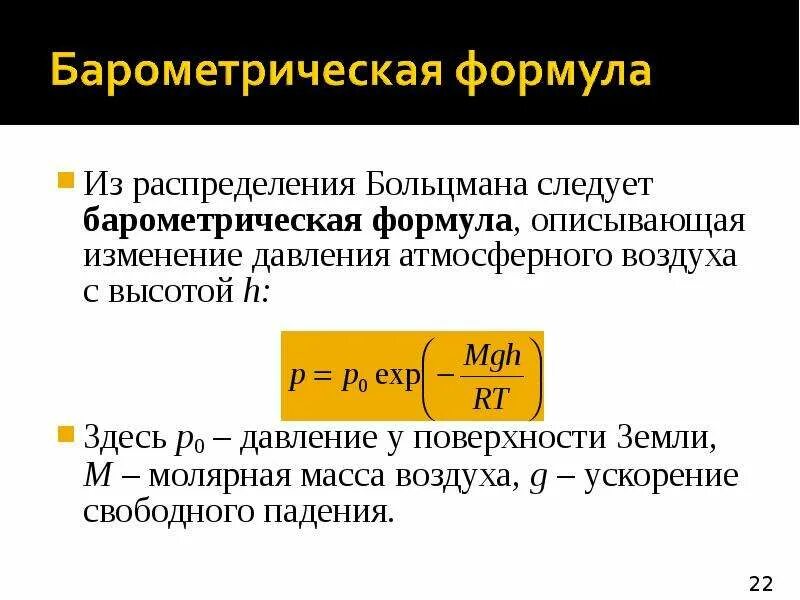 Барометрическая формула

Из распределения Больцмана следует **барометрическая формула**, описывающая изменение давления атмосферного воздуха с высотой $h$:

$p = p_0 \exp\left(-\frac{Mgh}{RT}\right)$

Здесь $p_0$ – давление у поверхности Земли, $M$ – молярная масса воздуха, $g$ – ускорение свободного падения.

22